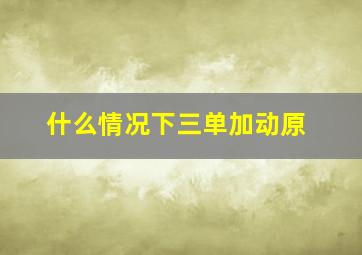 什么情况下三单加动原